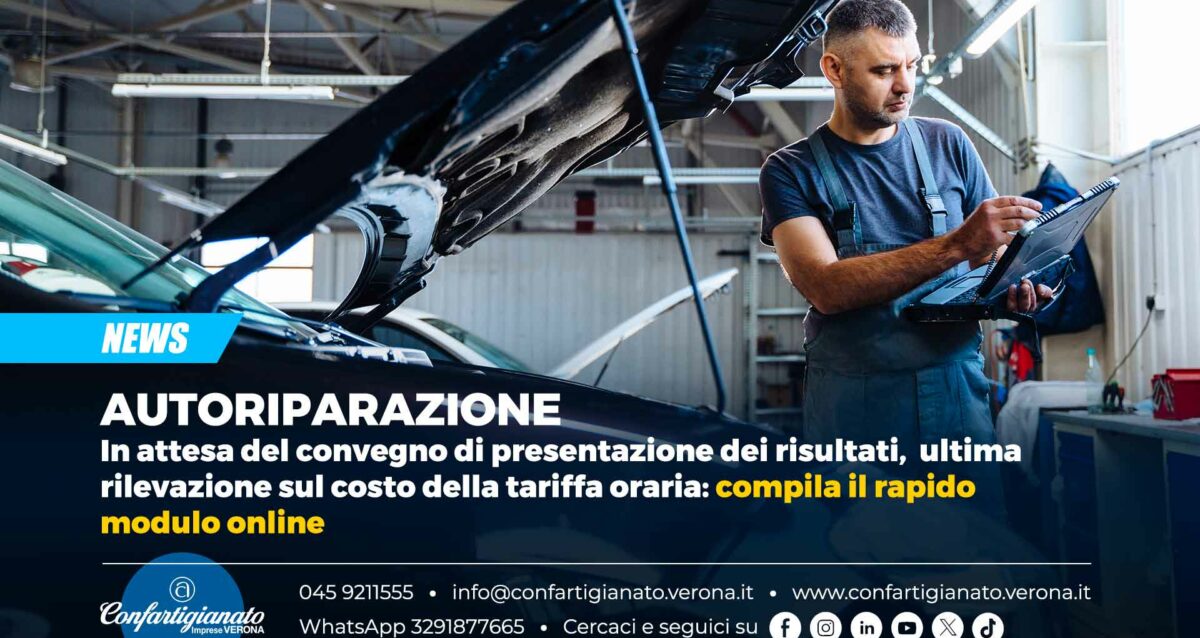 NEWS

AUTORIPARAZIONE

In attesa del convegno di presentazione dei risultati, ultima rilevazione sul costo della tariffa oraria: compila il rapido modulo online

Confartigianato Imprese VERONA

045 9211555 • info@confartigianato.verona.it • www.confartigianato.verona.it

WhatsApp 3291877665 • Cercaci e seguici su